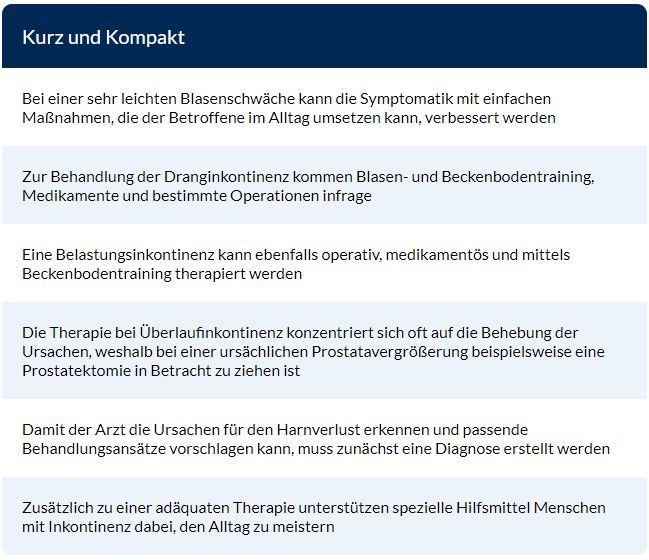 Kurz und Kompakt

Bei einer sehr leichten Blasenschwäche kann die Symptomatik mit einfachen Maßnahmen, die der Betroffene im Alltag umsetzen kann, verbessert werden

Zur Behandlung der Dranginkontinenz kommen Blasen- und Beckenbodentraining, Medikamente und bestimmte Operationen infrage

Eine Belastungsinkontinenz kann ebenfalls operativ, medikamentös und mittels Beckenbodentraining therapiert werden

Die Therapie bei Überlaufinkontinenz konzentriert sich oft auf die Behebung der Ursachen, weshalb bei einer ursächlichen Prostatavergrößerung beispielsweise eine Prostatektomie in Betracht zu ziehen ist

Damit der Arzt die Ursachen für den Harnverlust erkennen und passende Behandlungsansätze vorschlagen kann, muss zunächst eine Diagnose erstellt werden

Zusätzlich zu einer adäquaten Therapie unterstützen spezielle Hilfsmittel Menschen mit Inkontinenz dabei, den Alltag zu meistern